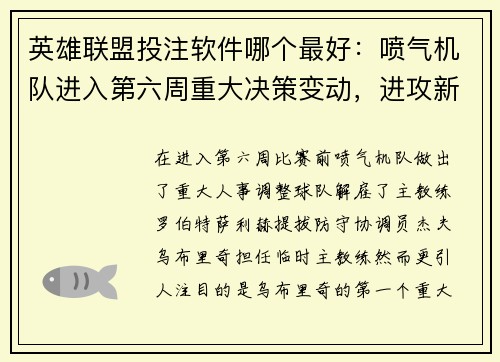 英雄联盟投注软件哪个最好：喷气机队进入第六周重大决策变动，进攻新

在进入第六周比赛前喷气机队做出了重大人事调整球队解雇了主教练罗伯特萨利赫提拔防守协调员杰夫乌布里奇担任临时主教练然而更引人注目的是乌布里奇的第一个重大